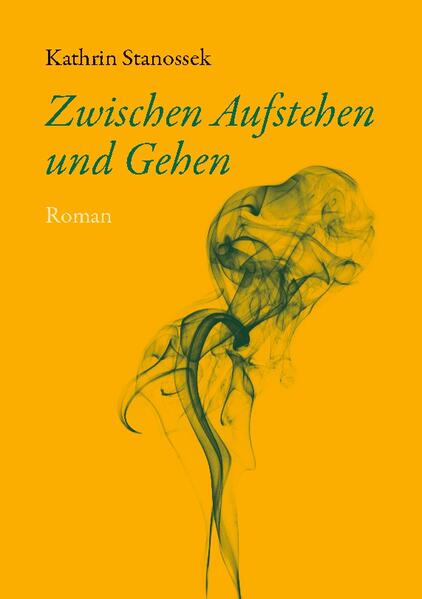 Kathrin Stanossek

Zwischen Aufstehen und Gehen

Roman